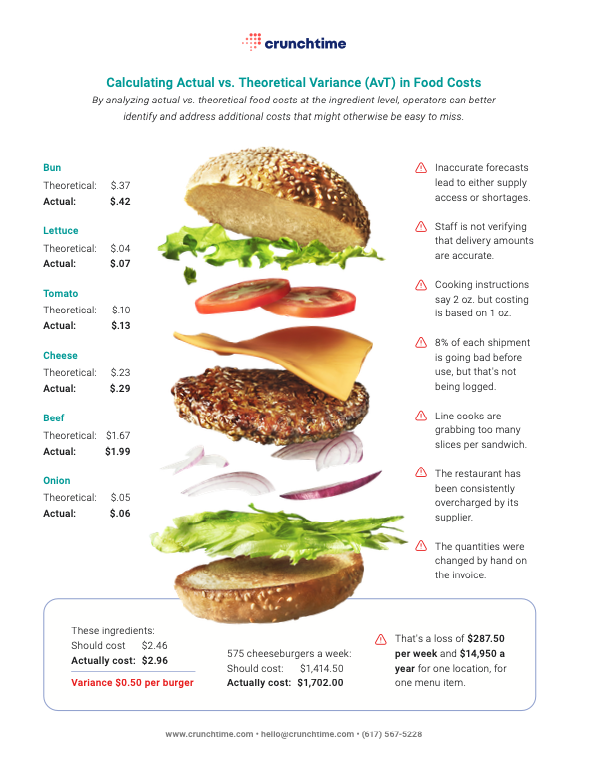 crunchtime

Calculating Actual vs. Theoretical Variance (AvT) in Food Costs

By analyzing actual vs. theoretical food costs at the ingredient level, operators can better identify and address additional costs that might otherwise be easy to miss.

Bun
Theoretical: $.37
Actual: $.42

Lettuce
Theoretical: $.04
Actual: $.07

Tomato
Theoretical: $.10
Actual: $.13

Cheese
Theoretical: $.23
Actual: $.29

Beef
Theoretical: $1.67
Actual: $1.99

Onion
Theoretical: $.05
Actual: $.06

Inaccurate forecasts lead to either supply access or shortages.

Staff is not verifying that delivery amounts are accurate.

Cooking instructions say 2 oz. but costing is based on 1 oz.

8% of each shipment is going bad before use, but that's not being logged.

Line cooks are grabbing too many slices per sandwich.

The restaurant has been consistently overcharged by its supplier.

The quantities were changed by hand on the invoice.

These ingredients:
Should cost $2.46
Actually cost: $2.96
Variance $0.50 per burger

575 cheeseburgers a week:
Should cost: $1,414.50
Actually cost: $1,702.00

That's a loss of $287.50 per week and $14,950 a year for one location, for one menu item.

www.crunchtime.com • hello@crunchtime.com • (617) 567-5228